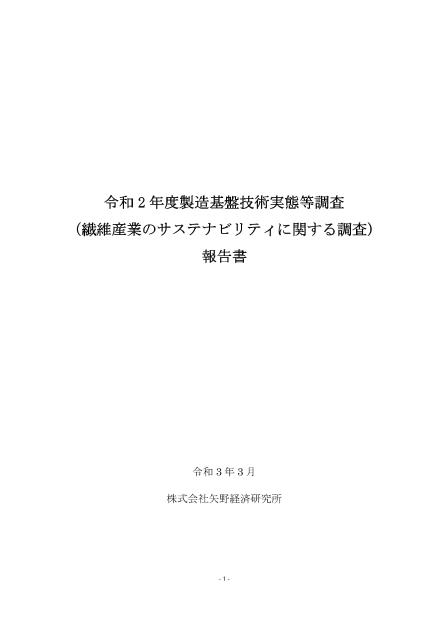 令和２年度製造基盤技術実態等調査
（繊維産業のサステナビリティに関する調査）
報告書

令和３年３月

株式会社矢野経済研究所

- 1 -